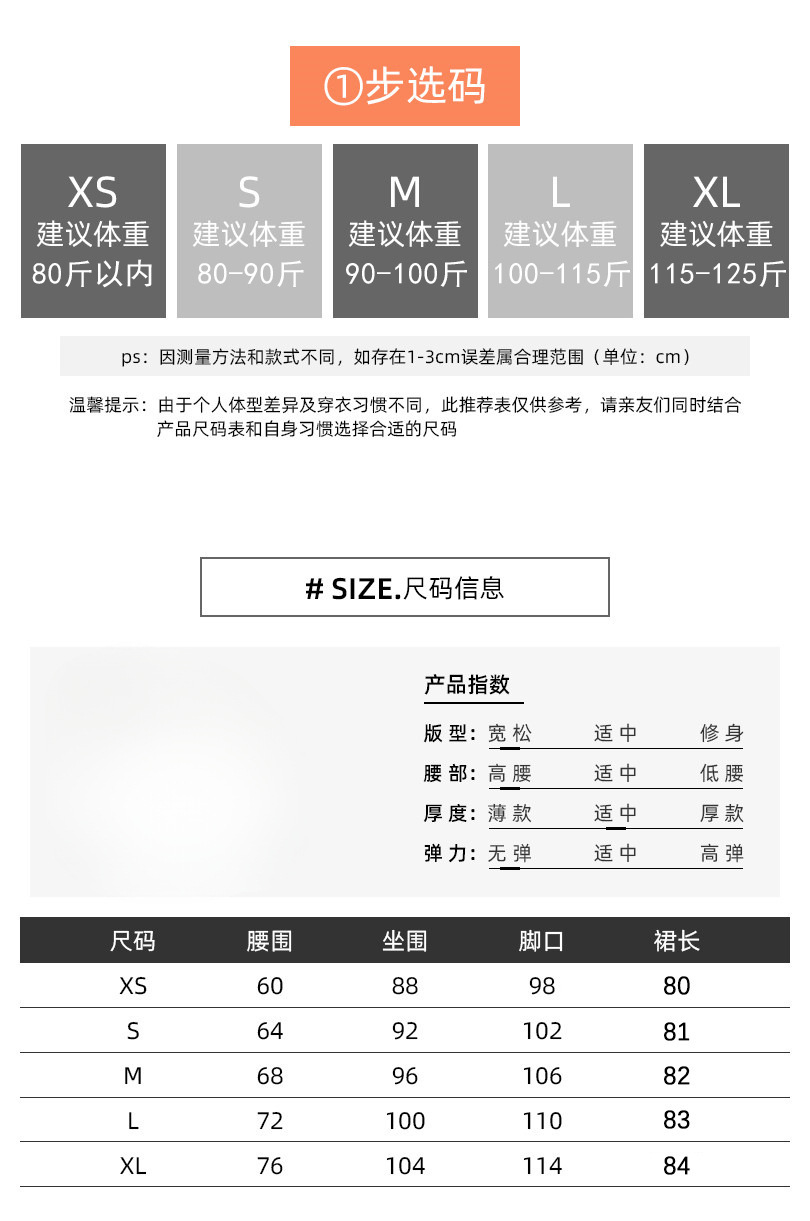 ①步选码

XS
建议体重
80斤以内

S
建议体重
80-90斤

M
建议体重
90-100斤

L
建议体重
100-115斤

XL
建议体重
115-125斤

ps：因测量方法和款式不同，如存在1-3cm误差属合理范围（单位：cm）

温馨提示：由于个人体型差异及穿衣习惯不同，此推荐表仅供参考，请亲友们同时结合产品尺码表和自身习惯选择合适的尺码

# SIZE.尺码信息

产品指数

版型：宽松 适中 修身
腰部：高腰 适中 低腰
厚度：薄款 适中 厚款
弹力：无弹 适中 高弹

| 尺码 | 腰围 | 坐围 | 脚口 | 裙长 |
|---|---|---|---|---|
| XS | 60 | 88 | 98 | 80 |
| S | 64 | 92 | 102 | 81 |
| M | 68 | 96 | 106 | 82 |
| L | 72 | 100 | 110 | 83 |
| XL | 76 | 104 | 114 | 84 |